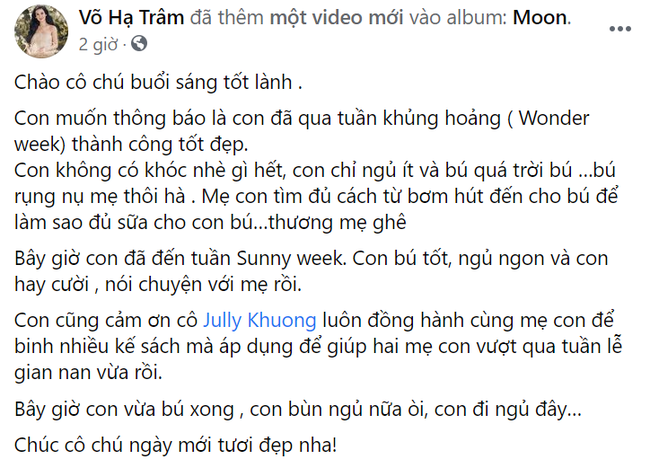 Võ Hạ Trâm đã thêm một video mới vào album: Moon.
2 giờ ·

Chào cô chú buổi sáng tốt lành .

Con muốn thông báo là con đã qua tuần khủng hoảng ( Wonder week) thành công tốt đẹp.
Con không có khóc nhè gì hết, con chỉ ngủ ít và bú quá trời bú ...bú rụng nụ mẹ thôi hà . Mẹ con tìm đủ cách từ bơm hút đến cho bú để làm sao đủ sữa cho con bú...thương mẹ ghê

Bây giờ con đã đến tuần Sunny week. Con bú tốt, ngủ ngon và con hay cười , nói chuyện với mẹ rồi.

Con cũng cảm ơn cô Jully Khuong luôn đồng hành cùng mẹ con để binh nhiều kế sách mà áp dụng để giúp hai mẹ con vượt qua tuần lễ gian nan vừa rồi.

Bây giờ con vừa bú xong , con bùn ngủ nữa òi, con đi ngủ đây...

Chúc cô chú ngày mới tươi đẹp nha!